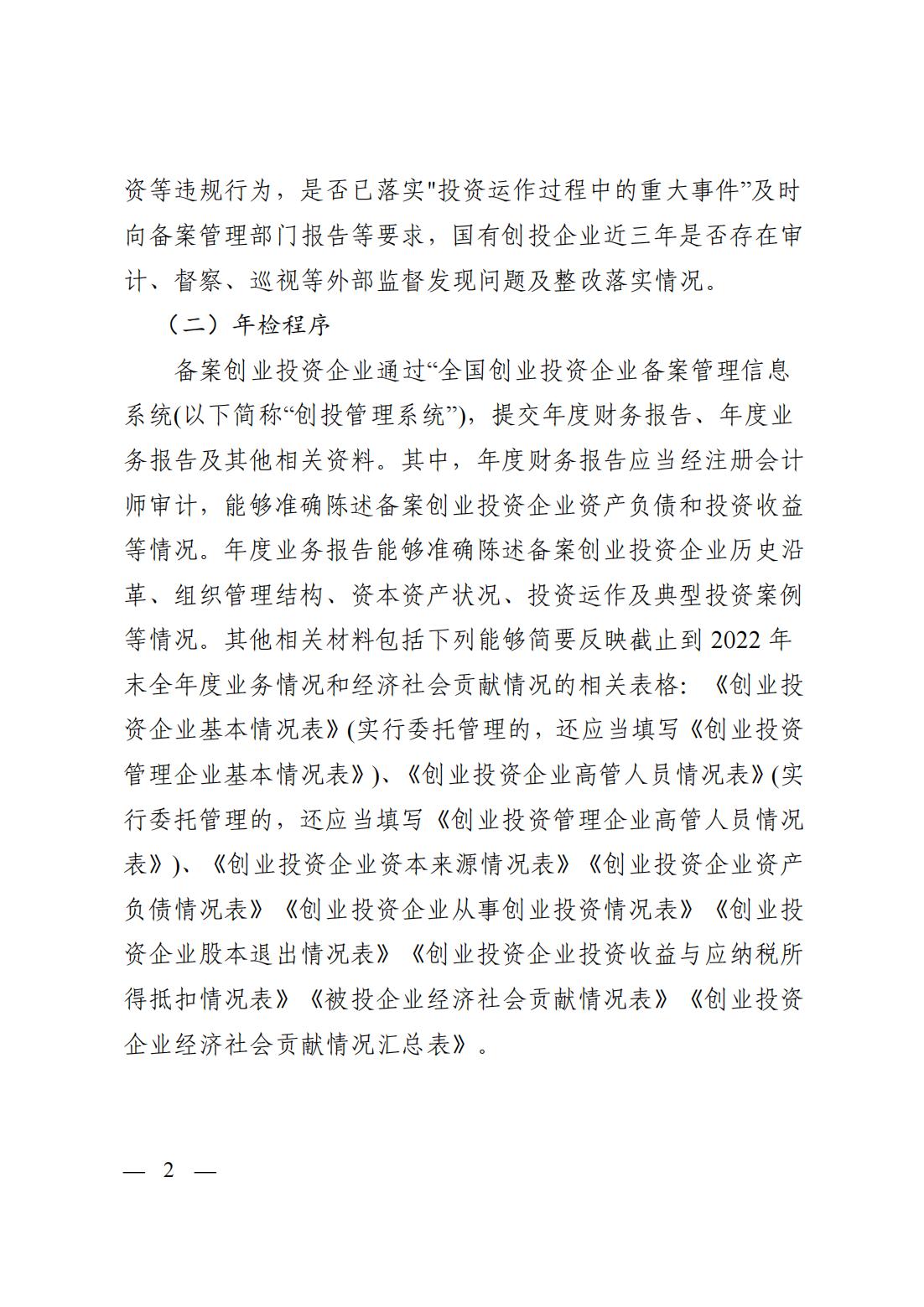 资等违规行为，是否已落实"投资运作过程中的重大事件”及时向备案管理部门报告等要求，国有创投企业近三年是否存在审计、督察、巡视等外部监督发现问题及整改落实情况。

（二）年检程序

备案创业投资企业通过“全国创业投资企业备案管理信息系统(以下简称“创投管理系统”)，提交年度财务报告、年度业务报告及其他相关资料。其中，年度财务报告应当经注册会计师审计，能够准确陈述备案创业投资企业资产负债和投资收益等情况。年度业务报告能够准确陈述备案创业投资企业历史沿革、组织管理结构、资本资产状况、投资运作及典型投资案例等情况。其他相关材料包括下列能够简要反映截止到2022年末全年度业务情况和经济社会贡献情况的相关表格：《创业投资企业基本情况表》(实行委托管理的，还应当填写《创业投资管理企业基本情况表》)、《创业投资企业高管人员情况表》(实行委托管理的，还应当填写《创业投资管理企业高管人员情况表》)、《创业投资企业资本来源情况表》《创业投资企业资产负债情况表》《创业投资企业从事创业投资情况表》《创业投资企业股本退出情况表》《创业投资企业投资收益与应纳税所得抵扣情况表》《被投企业经济社会贡献情况表》《创业投资企业经济社会贡献情况汇总表》。

— 2 —